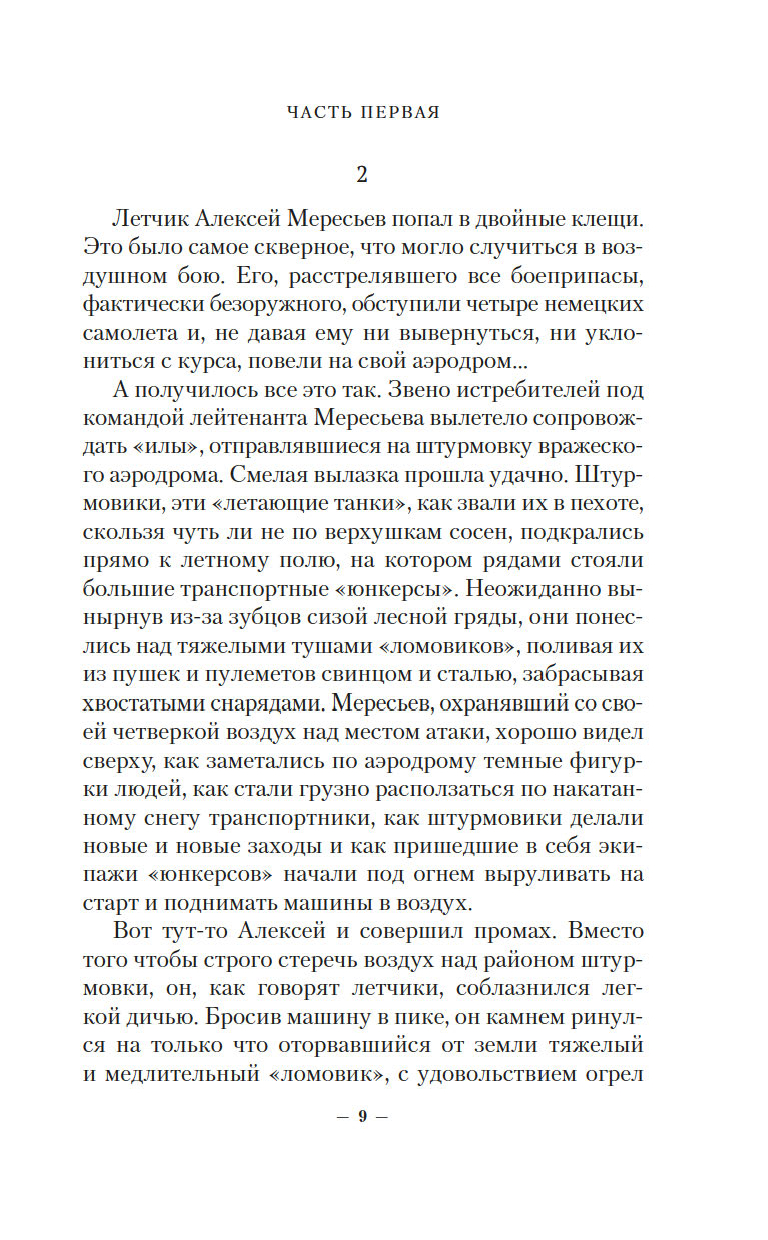 ЧАСТЬ ПЕРВАЯ

2

Летчик Алексей Мересьев попал в двойные клещи. Это было самое скверное, что могло случиться в воздушном бою. Его, расстрелявшего все боеприпасы, фактически безоружного, обступили четыре немецких самолета и, не давая ему ни вывернуться, ни уклониться с курса, повели на свой аэродром...

А получилось все это так. Звено истребителей под командой лейтенанта Мересьева вылетело сопровождать «илы», отправлявшиеся на штурмовку вражеского аэродрома. Смелая вылазка прошла удачно. Штурмовики, эти «летающие танки», как звали их в пехоте, скользя чуть ли не по верхушкам сосен, подкрались прямо к летному полю, на котором рядами стояли большие транспортные «юнкерсы». Неожиданно вынырнув из-за зубцов сизой лесной гряды, они понеслись над тяжелыми тушами «ломовиков», поливая их из пушек и пулеметов свинцом и сталью, забрасывая хвостатыми снарядами. Мересьев, охранявший со своей четверкой воздух над местом атаки, хорошо видел сверху, как заметались по аэродрому темные фигурки людей, как стали грузно расползаться по накатанному снегу транспортники, как штурмовики делали новые и новые заходы и как пришедшие в себя экипажи «юнкерсов» начали под огнем выруливать на старт и поднимать машины в воздух.

Вот тут-то Алексей и совершил промах. Вместо того чтобы строго стеречь воздух над районом штурмовки, он, как говорят летчики, соблазнился легкой дичью. Бросив машину в пике, он камнем ринулся на только что оторвавшийся от земли тяжелый и медлительный «ломовик», с удовольствием огрел

— 9 —